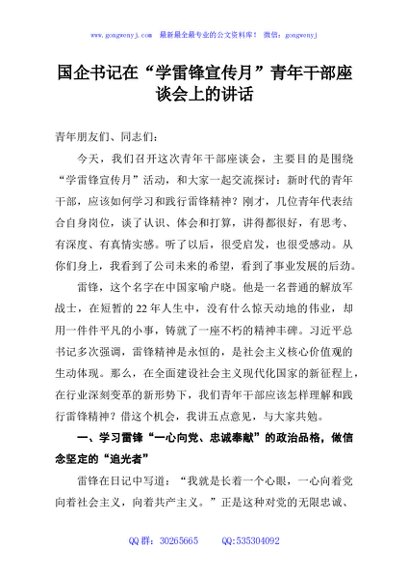 www.gongwenyj.com 最新最全最专业的公文资料库！ 微信：gongwenyj

国企书记在“学雷锋宣传月”青年干部座谈会上的讲话

青年朋友们、同志们：

今天，我们召开这次青年干部座谈会，主要目的是围绕“学雷锋宣传月”活动，和大家一起交流探讨：新时代的青年干部，应该如何学习和践行雷锋精神？刚才，几位青年代表结合自身岗位，谈了认识、体会和打算，讲得都很好，有思考、有深度、有真情实感。听了以后，很受启发，也很受感动。从你们身上，我看到了公司未来的希望，看到了事业发展的后劲。

雷锋，这个名字在中国家喻户晓。他是一名普通的解放军战士，在短暂的22年人生中，没有什么惊天动地的伟业，却用一件件平凡的小事，铸就了一座不朽的精神丰碑。习近平总书记多次强调，雷锋精神是永恒的，是社会主义核心价值观的生动体现。那么，在全面建设社会主义现代化国家的新征程上，在行业深刻变革的新形势下，我们青年干部应该怎样理解和践行雷锋精神？借这个机会，我讲五点意见，与大家共勉。

一、学习雷锋“一心向党、忠诚奉献”的政治品格，做信念坚定的“追光者”

雷锋在日记中写道：“我就是长着一个心眼，一心向着党向着社会主义，向着共产主义。”正是这种对党的无限忠诚、

QQ群：30265665 QQ:535304092